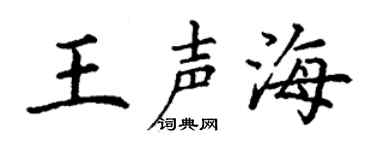 王声海

词典网